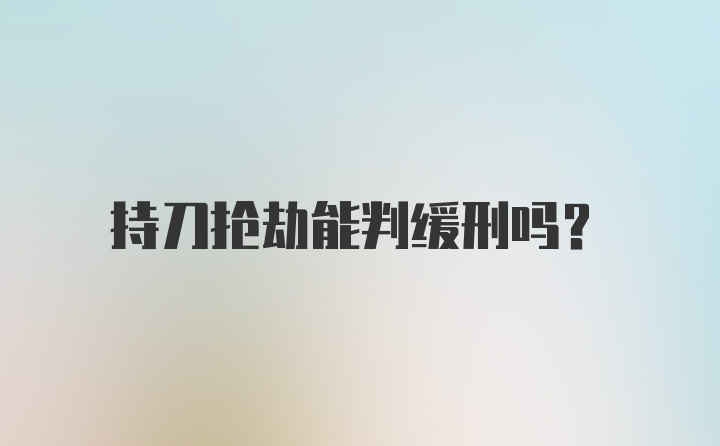 持刀抢劫能判缓刑吗？